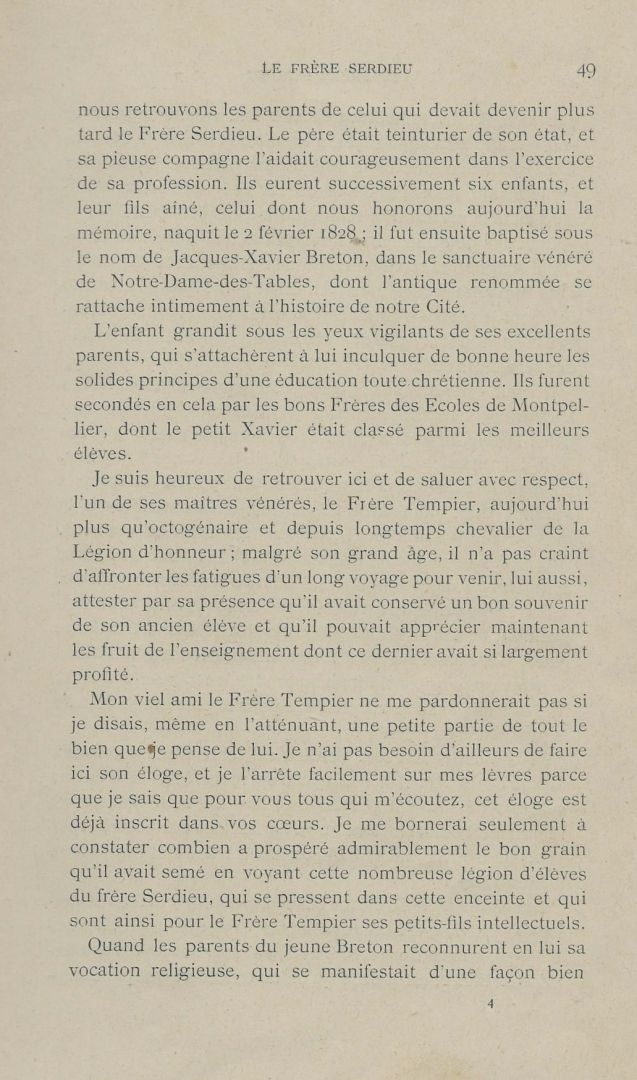 LE FRÈRE SERDIEU 49

nous retrouvons les parents de celui qui devait devenir plus tard le Frère Serdieu. Le père était teinturier de son état, et sa pieuse compagne l'aidait courageusement dans l'exercice de sa profession. Ils eurent successivement six enfants, et leur fils aîné, celui dont nous honorons aujourd'hui la mémoire, naquit le 2 février 1828 ; il fut ensuite baptisé sous le nom de Jacques-Xavier Breton, dans le sanctuaire vénéré de Notre-Dame-des-Tables, dont l'antique renommée se rattache intimement à l'histoire de notre Cité.

L'enfant grandit sous les yeux vigilants de ses excellents parents, qui s'attachèrent à lui inculquer de bonne heure les solides principes d'une éducation toute chrétienne. Ils furent secondés en cela par les bons Frères des Ecoles de Montpellier, dont le petit Xavier était classé parmi les meilleurs élèves.

Je suis heureux de retrouver ici et de saluer avec respect, l'un de ses maîtres vénérés, le Frère Tempier, aujourd'hui plus qu'octogénaire et depuis longtemps chevalier de la Légion d'honneur ; malgré son grand âge, il n'a pas craint d'affronter les fatigues d'un long voyage pour venir, lui aussi, attester par sa présence qu'il avait conservé un bon souvenir de son ancien élève et qu'il pouvait apprécier maintenant les fruit de l'enseignement dont ce dernier avait si largement profité.

Mon viel ami le Frère Tempier ne me pardonnerait pas si je disais, même en l'atténuant, une petite partie de tout le bien que je pense de lui. Je n'ai pas besoin d'ailleurs de faire ici son éloge, et je l'arrête facilement sur mes lèvres parce que je sais que pour vous tous qui m'écoutez, cet éloge est déjà inscrit dans vos cœurs. Je me bornerai seulement à constater combien a prospéré admirablement le bon grain qu'il avait semé en voyant cette nombreuse légion d'élèves du frère Serdieu, qui se pressent dans cette enceinte et qui sont ainsi pour le Frère Tempier ses petits-fils intellectuels.

Quand les parents du jeune Breton reconnurent en lui sa vocation religieuse, qui se manifestait d'une façon bien

4